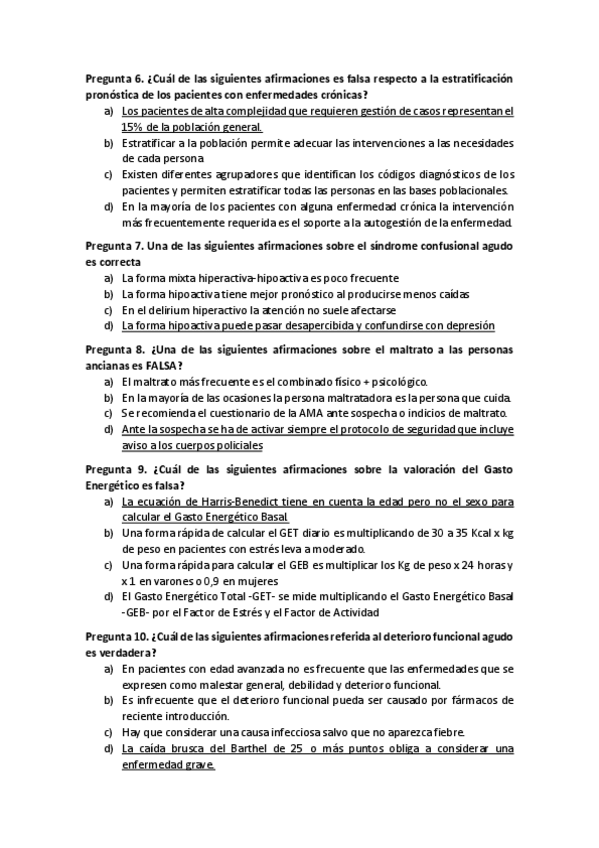 Pregunta 6. ¿Cuál de las siguientes afirmaciones es falsa respecto a la estratificación pronóstica de los pacientes con enfermedades crónicas?

a) Los pacientes de alta complejidad que requieren gestión de casos representan el 15% de la población general.
b) Estratificar a la población permite adecuar las intervenciones a las necesidades de cada persona
c) Existen diferentes agrupadores que identifican los códigos diagnósticos de los pacientes y permiten estratificar todas las personas en las bases poblacionales.
d) En la mayoría de los pacientes con alguna enfermedad crónica la intervención más frecuentemente requerida es el soporte a la autogestión de la enfermedad.

Pregunta 7. Una de las siguientes afirmaciones sobre el síndrome confusional agudo es correcta

a) La forma mixta hiperactiva-hipoactiva es poco frecuente
b) La forma hipoactiva tiene mejor pronóstico al producirse menos caídas
c) En el delirium hiperactivo la atención no suele afectarse
d) La forma hipoactiva puede pasar desapercibida y confundirse con depresión

Pregunta 8. ¿Una de las siguientes afirmaciones sobre el maltrato a las personas ancianas es FALSA?

a) El maltrato más frecuente es el combinado físico + psicológico.
b) En la mayoría de las ocasiones la persona maltratadora es la persona que cuida.
c) Se recomienda el cuestionario de la AMA ante sospecha o indicios de maltrato.
d) Ante la sospecha se ha de activar siempre el protocolo de seguridad que incluye aviso a los cuerpos policiales

Pregunta 9. ¿Cuál de las siguientes afirmaciones sobre la valoración del Gasto Energético es falsa?

a) La ecuación de Harris-Benedict tiene en cuenta la edad pero no el sexo para calcular el Gasto Energético Basal.
b) Una forma rápida de calcular el GET diario es multiplicando de 30 a 35 Kcal x kg de peso en pacientes con estrés leva a moderado.
c) Una forma rápida para calcular el GEB es multiplicar los Kg de peso x 24 horas y x 1 en varones o 0,9 en mujeres
d) El Gasto Energético Total -GET- se mide multiplicando el Gasto Energético Basal -GEB- por el Factor de Estrés y el Factor de Actividad

Pregunta 10. ¿Cuál de las siguientes afirmaciones referida al deterioro funcional agudo es verdadera?

a) En pacientes con edad avanzada no es frecuente que las enfermedades que se expresen como malestar general, debilidad y deterioro funcional.
b) Es infrecuente que el deterioro funcional pueda ser causado por fármacos de reciente introducción.
c) Hay que considerar una causa infecciosa salvo que no aparezca fiebre.
d) La caída brusca del Barthel de 25 o más puntos obliga a considerar una enfermedad grave.